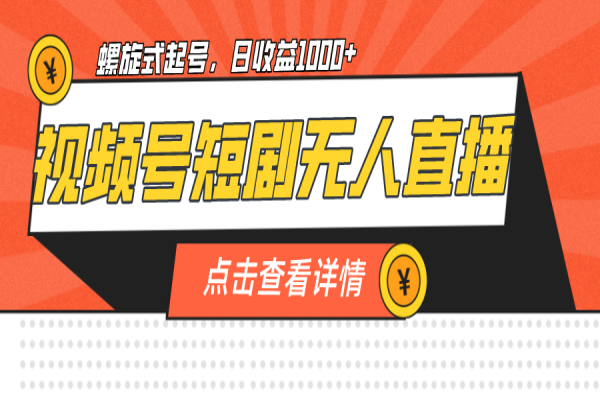 ¥

螺旋式起号，日收益1000+

视频号短剧无人直播

点击查看详情

¥